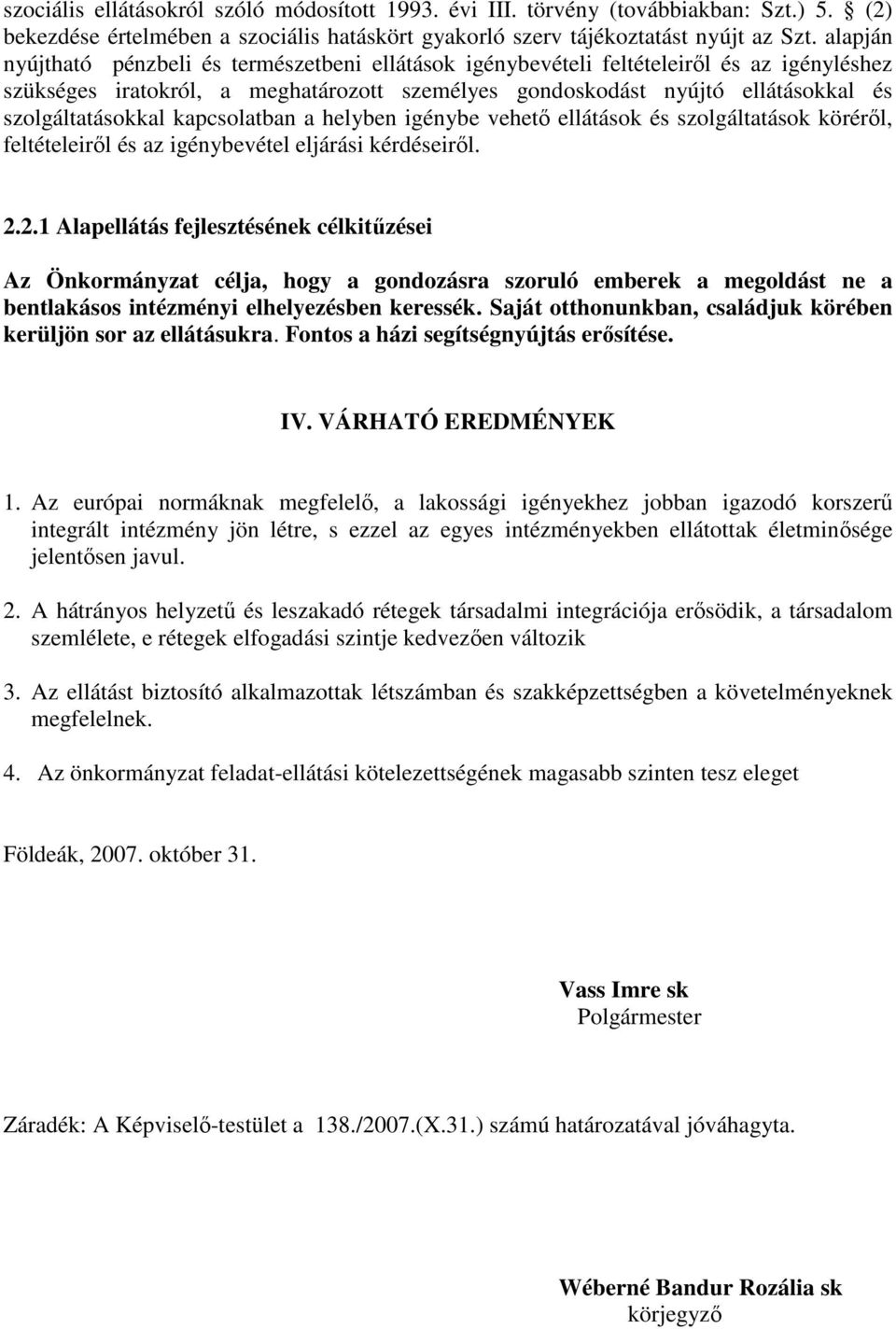 szociális ellátásokról szóló módosított 1993. évi III. törvény (továbbiakban: Szt.) 5. § (2) bekezdése értelmében a szociális hatáskört gyakorló szerv tájékoztatást nyújt az Szt. alapján nyújtható pénzbeli és természetbeni ellátások igénybevételi feltételeiről és az igényléshez szükséges iratokról, a meghatározott személyes gondoskodást nyújtó ellátásokkal és szolgáltatásokkal kapcsolatban a helyben igénybe vehető ellátások és szolgáltatások köréről, feltételeiről és az igénybevétel eljárási kérdéseiről.

2.2.1 Alapellátás fejlesztésének célkitűzései

Az Önkormányzat célja, hogy a gondozásra szoruló emberek a megoldást ne a bentlakásos intézményi elhelyezésben keressék. Saját otthonunkban, családjuk körében kerüljön sor az ellátásukra. Fontos a házi segítségnyújtás erősítése.

IV. VÁRHATÓ EREDMÉNYEK

1. Az európai normáknak megfelelő, a lakossági igényekhez jobban igazodó korszerű integrált intézmény jön létre, s ezzel az egyes intézményekben ellátottak életminősége jelentősen javul.

2. A hátrányos helyzetű és leszakadó rétegek társadalmi integrációja erősödik, a társadalom szemlélete, e rétegek elfogadási szintje kedvezően változik

3. Az ellátást biztosító alkalmazottak létszámban és szakképzettségben a követelményeknek megfelelnek.

4. Az önkormányzat feladat-ellátási kötelezettségének magasabb szinten tesz eleget

Földeák, 2007. október 31.

Vass Imre sk
Polgármester

Záradék: A Képviselő-testület a 138./2007.(X.31.) számú határozatával jóváhagyta.

Wéberné Bandur Rozália sk
körjegyző